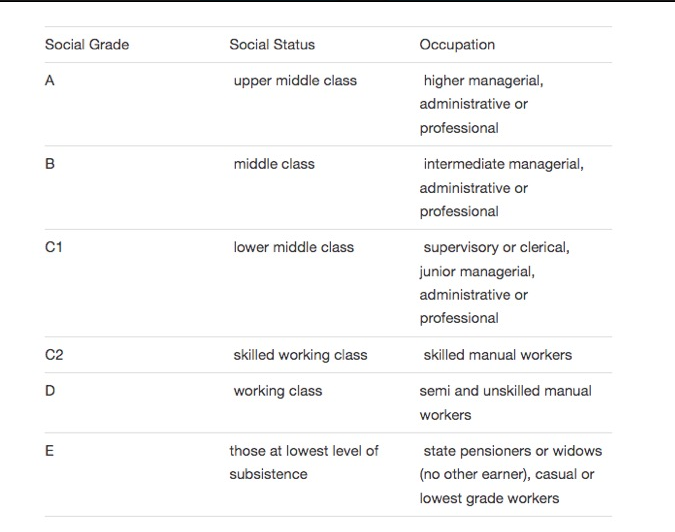 | Social Grade | Social Status | Occupation |
|---|---|---|
| A | upper middle class | higher managerial, administrative or professional |
| B | middle class | intermediate managerial, administrative or professional |
| C1 | lower middle class | supervisory or clerical, junior managerial, administrative or professional |
| C2 | skilled working class | skilled manual workers |
| D | working class | semi and unskilled manual workers |
| E | those at lowest level of subsistence | state pensioners or widows (no other earner), casual or lowest grade workers |